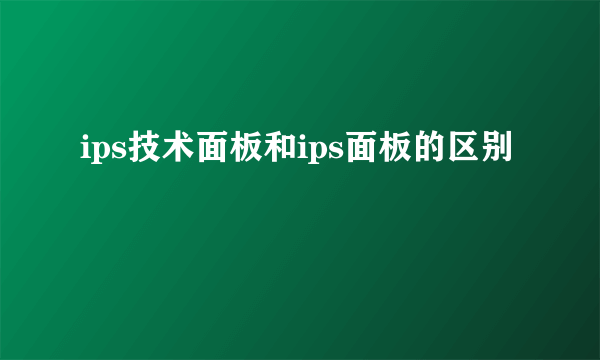 ips技术面板和ips面板的区别